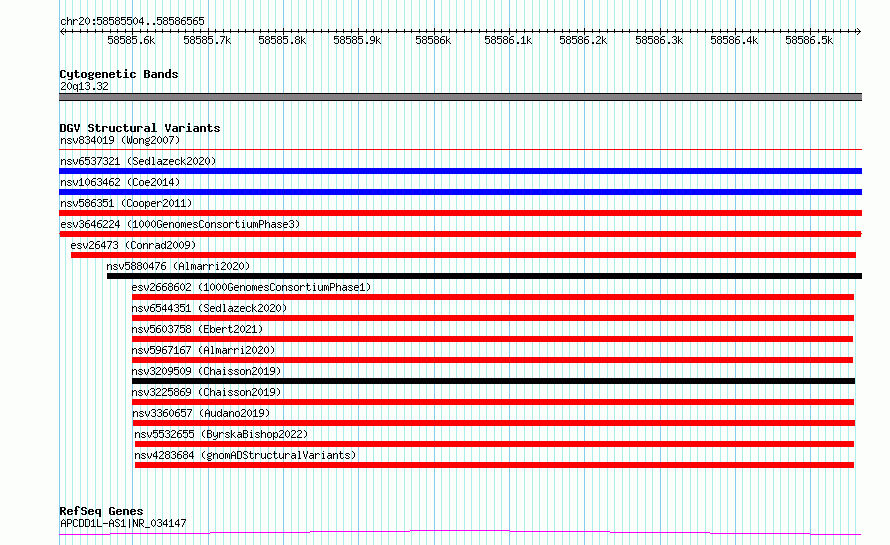 chr20:58585504..58586565

58585.6k 58585.7k 58585.8k 58585.9k 58586k 58586.1k 58586.2k 58586.3k 58586.4k 58586.5k

Cytogenetic Bands
20q13.32

DGV Structural Variants
nsv834019 (Wong2007)
nsv6537321 (Sedlazeck2020)
nsv1063462 (Coe2014)
nsv586351 (Cooper2011)
esv3646224 (1000GenomesConsortiumPhase3)
esv26473 (Conrad2009)
nsv5880476 (Almarri2020)
esv2668602 (1000GenomesConsortiumPhase1)
nsv6544351 (Sedlazeck2020)
nsv5603758 (Ebert2021)
nsv5967167 (Almarri2020)
nsv3209509 (Chaisson2019)
nsv3225869 (Chaisson2019)
nsv3360657 (Audano2019)
nsv5532655 (ByrskaBishop2022)
nsv4283684 (gnomADStructuralVariants)

RefSeq Genes
APCDD1L-AS1|NR_034147